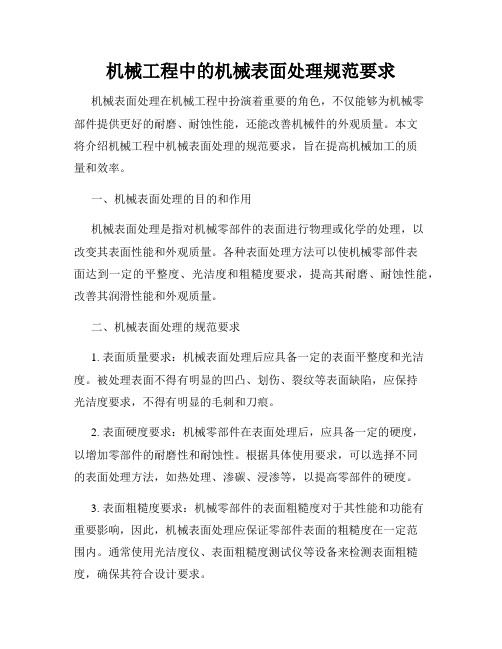 机械工程中的机械表面处理规范要求

机械表面处理在机械工程中扮演着重要的角色，不仅能够为机械零部件提供更好的耐磨、耐蚀性能，还能改善机械件的外观质量。本文将介绍机械工程中机械表面处理的规范要求，旨在提高机械加工的质量和效率。

一、机械表面处理的目的和作用

机械表面处理是指对机械零部件的表面进行物理或化学的处理，以改变其表面性能和外观质量。各种表面处理方法可以使机械零部件表面达到一定的平整度、光洁度和粗糙度要求，提高其耐磨、耐蚀性能，改善其润滑性能和外观质量。

二、机械表面处理的规范要求

1. 表面质量要求：机械表面处理后应具备一定的表面平整度和光洁度。被处理表面不得有明显的凹凸、划伤、裂纹等表面缺陷，应保持光洁度要求，不得有明显的毛刺和刀痕。

2. 表面硬度要求：机械零部件在表面处理后，应具备一定的硬度，以增加零部件的耐磨性和耐蚀性。根据具体使用要求，可以选择不同的表面处理方法，如热处理、渗碳、浸渗等，以提高零部件的硬度。

3. 表面粗糙度要求：机械零部件的表面粗糙度对于其性能和功能有重要影响，因此，机械表面处理应保证零部件表面的粗糙度在一定范围内。通常使用光洁度仪、表面粗糙度测试仪等设备来检测表面粗糙度，确保其符合设计要求。